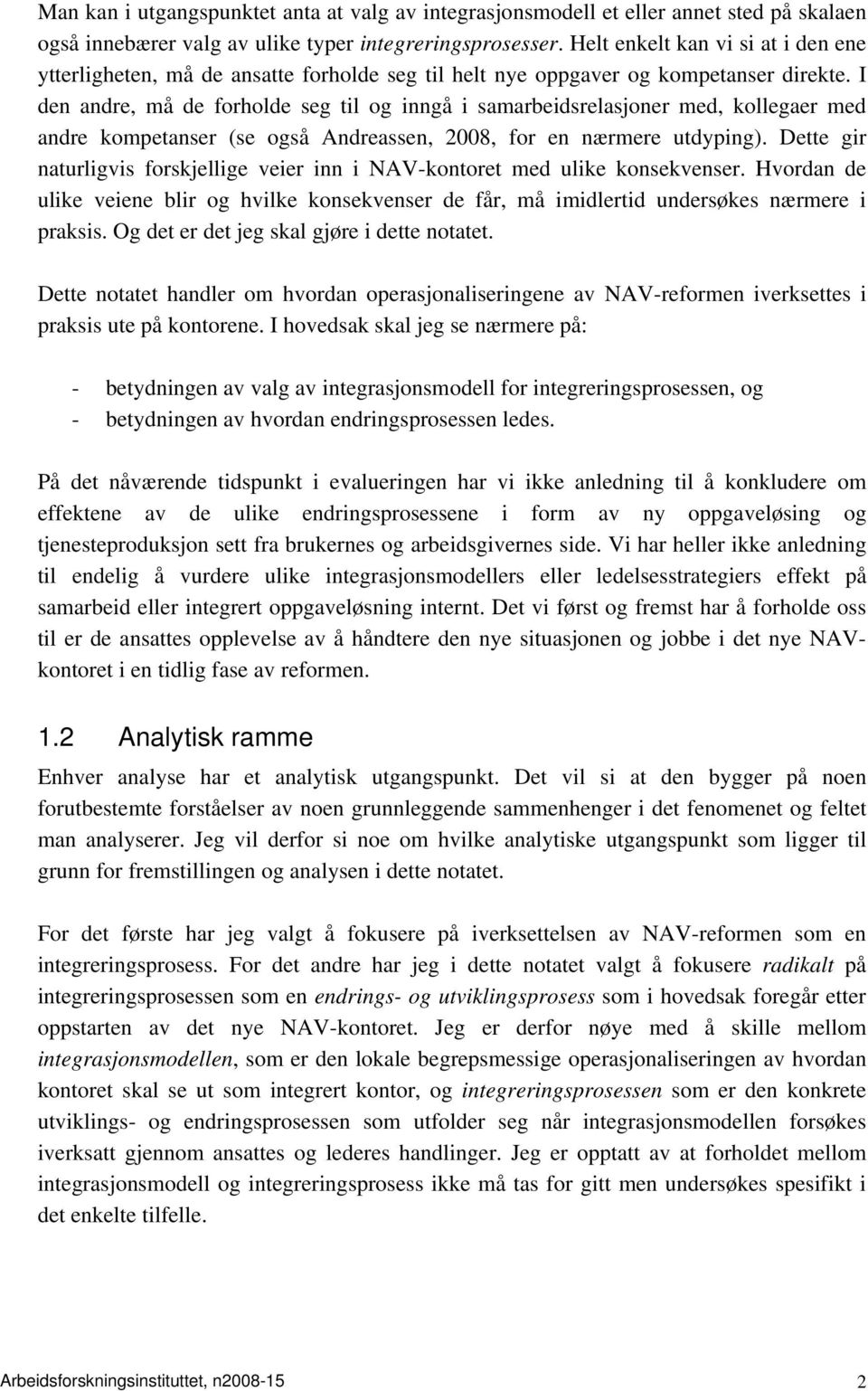 Man kan i utgangspunktet anta at valg av integrasjonsmodell et eller annet sted på skalaen også innebærer valg av ulike typer integreringsprosesser. Helt enkelt kan vi si at i den ene ytterligheten, må de ansatte forholde seg til helt nye oppgaver og kompetanser direkte. I den andre, må de forholde seg til og inngå i samarbeidsrelasjoner med, kollegaer med andre kompetanser (se også Andreassen, 2008, for en nærmere utdyping). Dette gir naturligvis forskjellige veier inn i NAV-kontoret med ulike konsekvenser. Hvordan de ulike veiene blir og hvilke konsekvenser de får, må imidlertid undersøkes nærmere i praksis. Og det er det jeg skal gjøre i dette notatet.

Dette notatet handler om hvordan operasjonaliseringene av NAV-reformen iverksettes i praksis ute på kontorene. I hovedsak skal jeg se nærmere på:

- betydningen av valg av integrasjonsmodell for integreringsprosessen, og
- betydningen av hvordan endringsprosessen ledes.

På det nåværende tidspunkt i evalueringen har vi ikke anledning til å konkludere om effektene av de ulike endringsprosessene i form av ny oppgaveløsing og tjenesteproduksjon sett fra brukernes og arbeidsgivernes side. Vi har heller ikke anledning til endelig å vurdere ulike integrasjonsmodellers eller ledelsesstrategiers effekt på samarbeid eller integrert oppgaveløsning internt. Det vi først og fremst har å forholde oss til er de ansattes opplevelse av å håndtere den nye situasjonen og jobbe i det nye NAV-kontoret i en tidlig fase av reformen.

1.2 Analytisk ramme

Enhver analyse har et analytisk utgangspunkt. Det vil si at den bygger på noen forutbestemte forståelser av noen grunnleggende sammenhenger i det fenomenet og feltet man analyserer. Jeg vil derfor si noe om hvilke analytiske utgangspunkt som ligger til grunn for fremstillingen og analysen i dette notatet.

For det første har jeg valgt å fokusere på iverksettelsen av NAV-reformen som en integreringsprosess. For det andre har jeg i dette notatet valgt å fokusere radikalt på integreringsprosessen som en endrings- og utviklingsprosess som i hovedsak foregår etter oppstarten av det nye NAV-kontoret. Jeg er derfor nøye med å skille mellom integrasjonsmodellen, som er den lokale begrepsmessige operasjonaliseringen av hvordan kontoret skal se ut som integrert kontor, og integreringsprosessen som er den konkrete utviklings- og endringsprosessen som utfolder seg når integrasjonsmodellen forsøkes iverksatt gjennom ansattes og lederes handlinger. Jeg er opptatt av at forholdet mellom integrasjonsmodell og integreringsprosess ikke må tas for gitt men undersøkes spesifikt i det enkelte tilfelle.

Arbeidsforskningsinstituttet, n2008-15 2